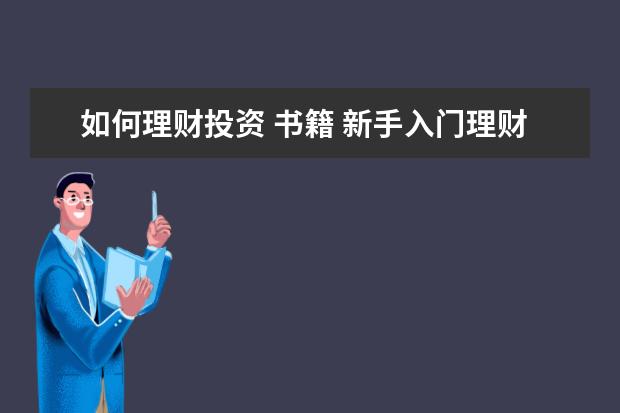 如何理财投资 书籍 新手入门理财